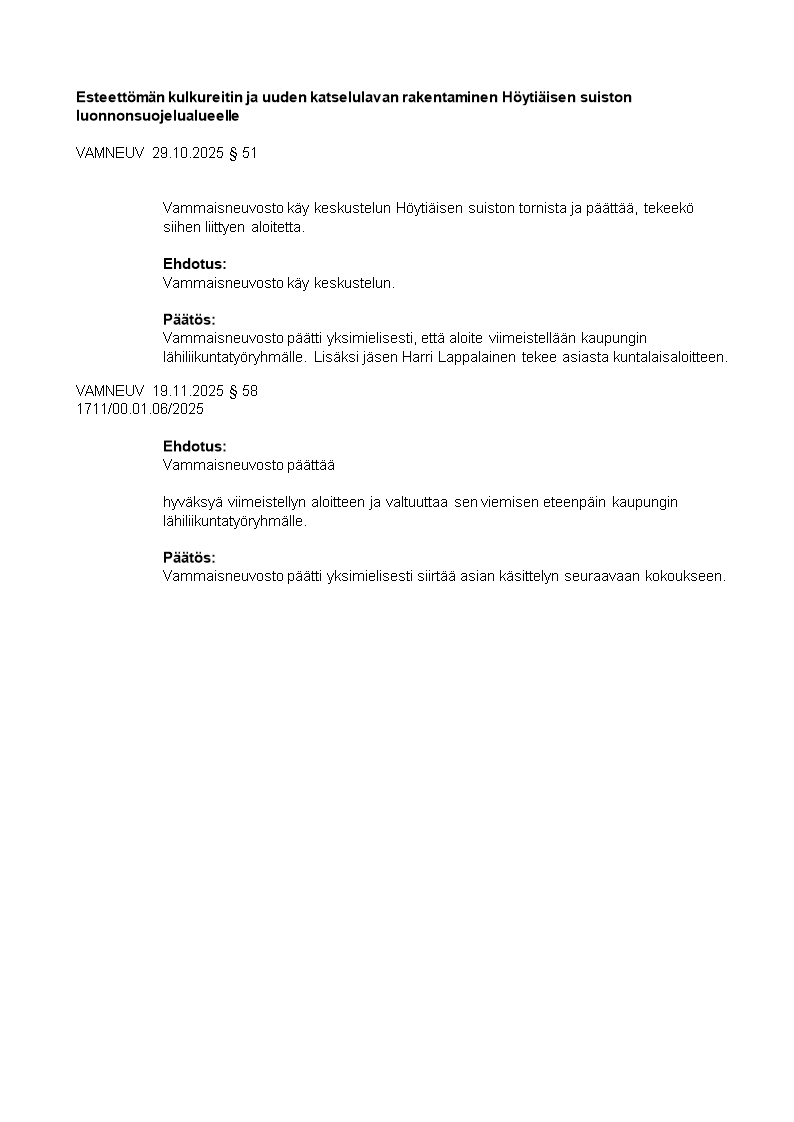 Esteettömän kulkureitin ja uuden katselulavan rakentaminen Höytiäisen suiston luonnonsuojelualueelle

VAMNEUV 29.10.2025 § 51

Vammaisneuvosto käy keskustelun Höytiäisen suiston tornista ja päättää, tekeekö siihen liittyen aloitetta.

Ehdotus:
Vammaisneuvosto käy keskustelun.

Päätös:
Vammaisneuvosto päätti yksimielisesti, että aloite viimeistellään kaupungin lähiliikuntatyöryhmälle. Lisäksi jäsen Harri Lappalainen tekee asiasta kuntalaisaloitteen.

VAMNEUV 19.11.2025 § 58
1711/00.01.06/2025

Ehdotus:
Vammaisneuvosto päättää

hyväksyä viimeistellyn aloitteen ja valtuuttaa sen viemisen eteenpäin kaupungin lähiliikuntatyöryhmälle.

Päätös:
Vammaisneuvosto päätti yksimielisesti siirtää asian käsittelyn seuraavaan kokoukseen.